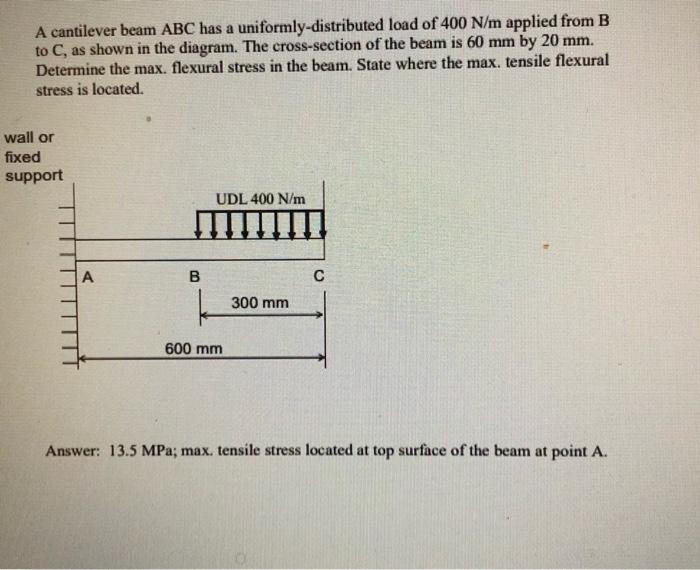 A cantilever beam ABC has a uniformly-distributed load of 400 N/m applied from B to C, as shown in the diagram. The cross-section of the beam is 60 mm by 20 mm. Determine the max. flexural stress in the beam. State where the max. tensile flexural stress is located.

wall or fixed support

UDL 400 N/m

A

B

C

300 mm

600 mm

Answer: 13.5 MPa; max. tensile stress located at top surface of the beam at point A.